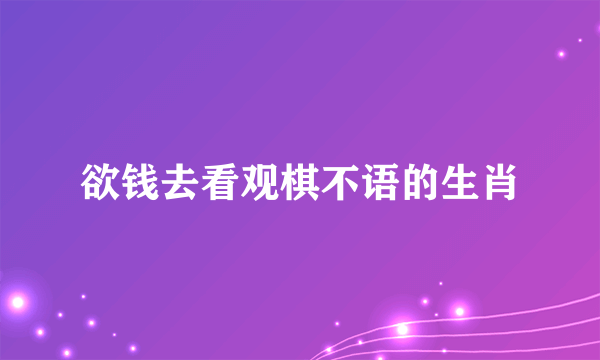 欲钱去看观棋不语的生肖